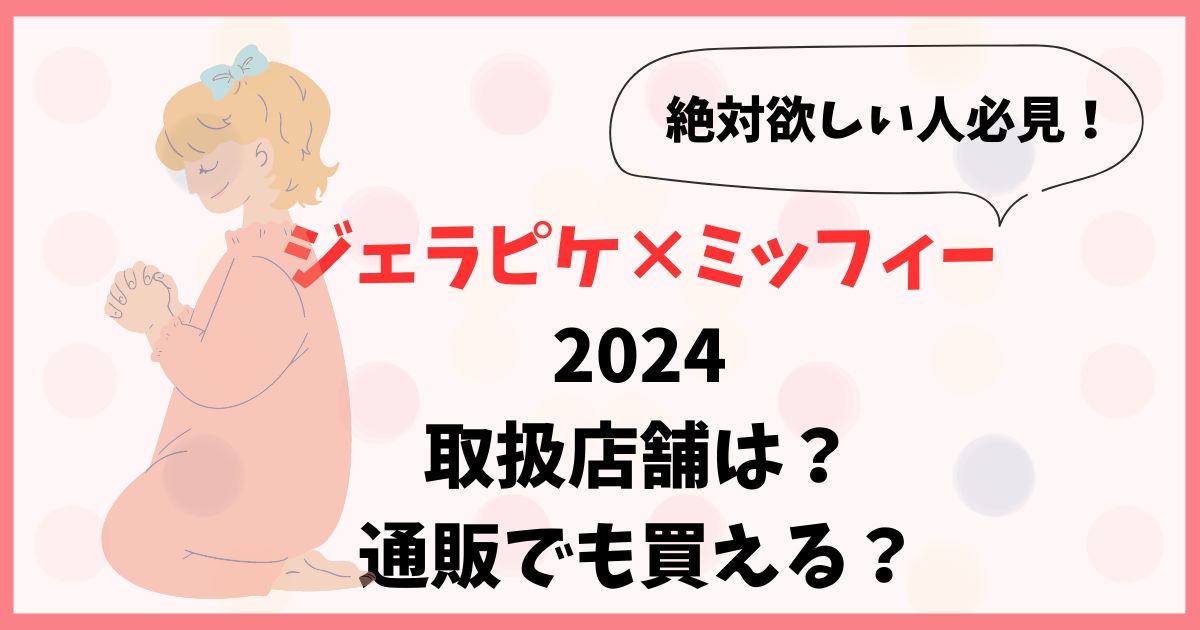 絶対欲しい人必見！

ジェラピケ×ミッフィー
2024
取扱店舗は？
通販でも買える？